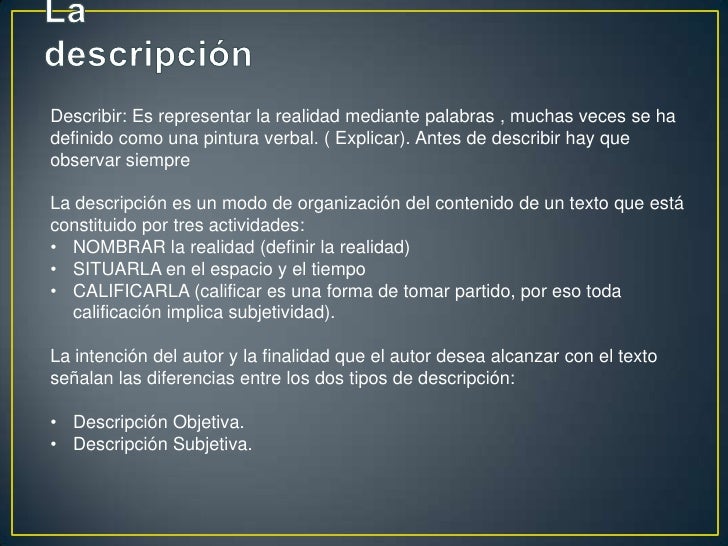 La descripción

Describir: Es representar la realidad mediante palabras , muchas veces se ha definido como una pintura verbal. ( Explicar). Antes de describir hay que observar siempre

La descripción es un modo de organización del contenido de un texto que está constituido por tres actividades:
• NOMBRAR la realidad (definir la realidad)
• SITUARLA en el espacio y el tiempo
• CALIFICARLA (calificar es una forma de tomar partido, por eso toda calificación implica subjetividad).

La intención del autor y la finalidad que el autor desea alcanzar con el texto señalan las diferencias entre los dos tipos de descripción:

• Descripción Objetiva.
• Descripción Subjetiva.